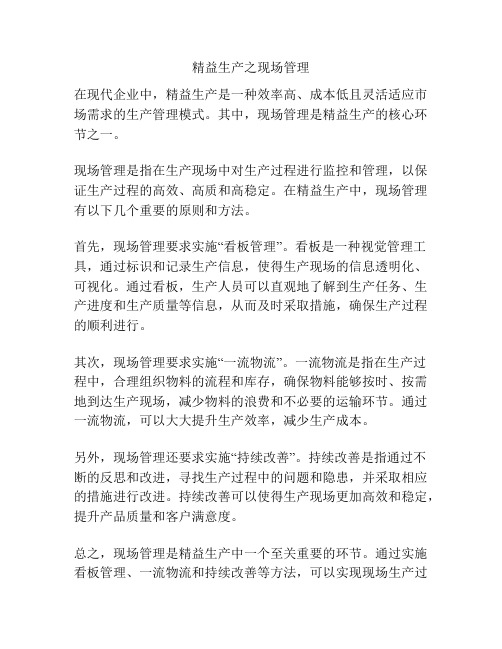 精益生产之现场管理

在现代企业中，精益生产是一种效率高、成本低且灵活适应市场需求的生产管理模式。其中，现场管理是精益生产的核心环节之一。

现场管理是指在生产现场中对生产过程进行监控和管理，以保证生产过程的高效、高质和高稳定。在精益生产中，现场管理有以下几个重要的原则和方法。

首先，现场管理要求实施“看板管理”。看板是一种视觉管理工具，通过标识和记录生产信息，使得生产现场的信息透明化、可视化。通过看板，生产人员可以直观地了解到生产任务、生产进度和生产质量等信息，从而及时采取措施，确保生产过程的顺利进行。

其次，现场管理要求实施“一流物流”。一流物流是指在生产过程中，合理组织物料的流程和库存，确保物料能够按时、按需地到达生产现场，减少物料的浪费和不必要的运输环节。通过一流物流，可以大大提升生产效率，减少生产成本。

另外，现场管理还要求实施“持续改善”。持续改善是指通过不断的反思和改进，寻找生产过程中的问题和隐患，并采取相应的措施进行改进。持续改善可以使得生产现场更加高效和稳定，提升产品质量和客户满意度。

总之，现场管理是精益生产中一个至关重要的环节。通过实施看板管理、一流物流和持续改善等方法，可以实现现场生产过